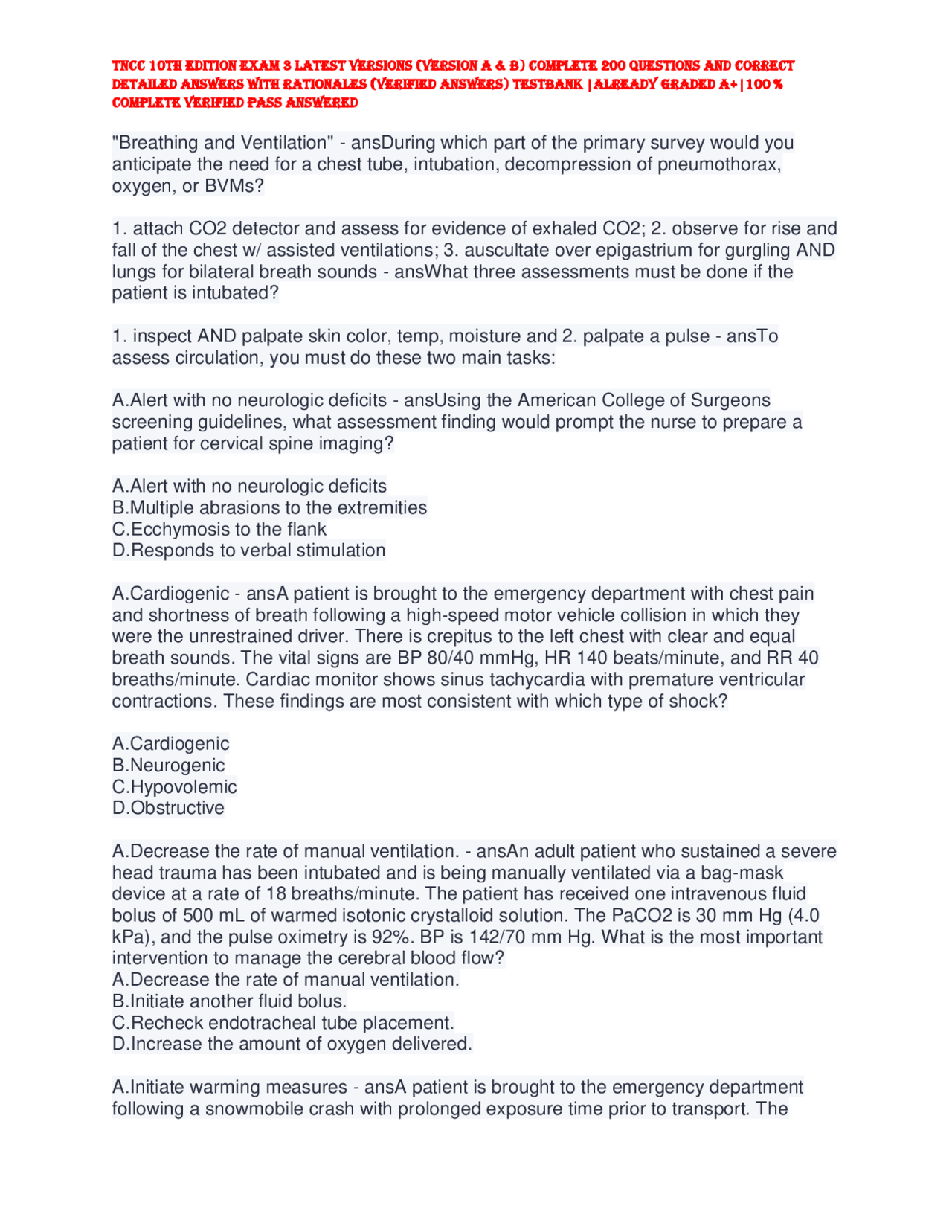 TNCC 10TH EDITION EXAM 3 LATEST VERSIONS (VERSION A & B) COMPLETE 200 QUESTIONS AND CORRECT DETAILED ANSWERS WITH RATIONALES (VERIFIED ANSWERS) TESTBANK |ALREADY GRADED A+|100 % COMPLETE VERIFIED PASS ANSWERED

"Breathing and Ventilation" - ansDuring which part of the primary survey would you anticipate the need for a chest tube, intubation, decompression of pneumothorax, oxygen, or BVMs?

1. attach CO2 detector and assess for evidence of exhaled CO2; 2. observe for rise and fall of the chest w/ assisted ventilations; 3. auscultate over epigastrium for gurgling AND lungs for bilateral breath sounds - ansWhat three assessments must be done if the patient is intubated?

1. inspect AND palpate skin color, temp, moisture and 2. palpate a pulse - ansTo assess circulation, you must do these two main tasks:

A.Alert with no neurologic deficits - ansUsing the American College of Surgeons screening guidelines, what assessment finding would prompt the nurse to prepare a patient for cervical spine imaging?

A.Alert with no neurologic deficits
B.Multiple abrasions to the extremities
C.Ecchymosis to the flank
D.Responds to verbal stimulation

A.Cardiogenic - ansA patient is brought to the emergency department with chest pain and shortness of breath following a high-speed motor vehicle collision in which they were the unrestrained driver. There is crepitus to the left chest with clear and equal breath sounds. The vital signs are BP 80/40 mmHg, HR 140 beats/minute, and RR 40 breaths/minute. Cardiac monitor shows sinus tachycardia with premature ventricular contractions. These findings are most consistent with which type of shock?

A.Cardiogenic
B.Neurogenic
C.Hypovolemic
D.Obstructive

A.Decrease the rate of manual ventilation. - ansAn adult patient who sustained a severe head trauma has been intubated and is being manually ventilated via a bag-mask device at a rate of 18 breaths/minute. The patient has received one intravenous fluid bolus of 500 mL of warmed isotonic crystalloid solution. The PaCO2 is 30 mm Hg (4.0 kPa), and the pulse oximetry is 92%. BP is 142/70 mm Hg. What is the most important intervention to manage the cerebral blood flow?
A.Decrease the rate of manual ventilation.
B.Initiate another fluid bolus.
C.Recheck endotracheal tube placement.
D.Increase the amount of oxygen delivered.

A.Initiate warming measures - ansA patient is brought to the emergency department following a snowmobile crash with prolonged exposure time prior to transport. The